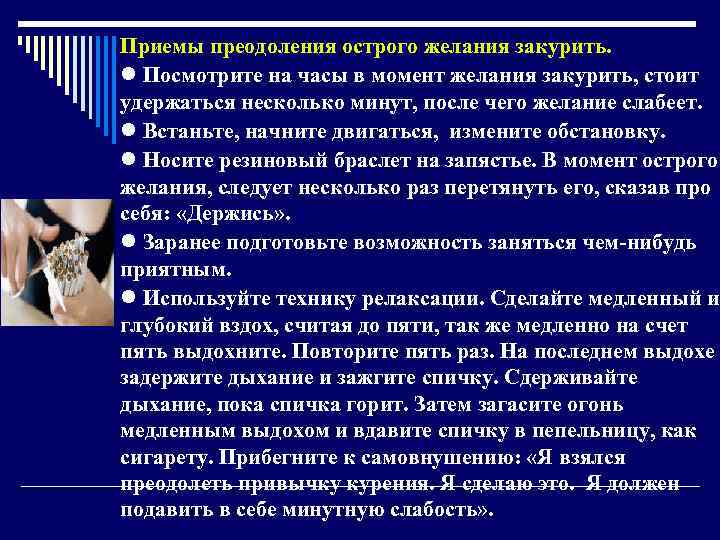 Приемы преодоления острого желания закурить.

● Посмотрите на часы в момент желания закурить, стоит удержаться несколько минут, после чего желание слабеет.

● Встаньте, начните двигаться, измените обстановку.

● Носите резиновый браслет на запястье. В момент острого желания, следует несколько раз перетянуть его, сказав про себя: «Держись».

● Заранее подготовьте возможность заняться чем-нибудь приятным.

● Используйте технику релаксации. Сделайте медленный и глубокий вздох, считая до пяти, так же медленно на счет пять выдохните. Повторите пять раз. На последнем выдохе задержите дыхание и зажгите спичку. Сдерживайте дыхание, пока спичка горит. Затем загасите огонь медленным выдохом и вдавите спичку в пепельницу, как сигарету. Прибегните к самовнушению: «Я взялся преодолеть привычку курения. Я сделаю это. Я должен подавить в себе минутную слабость».